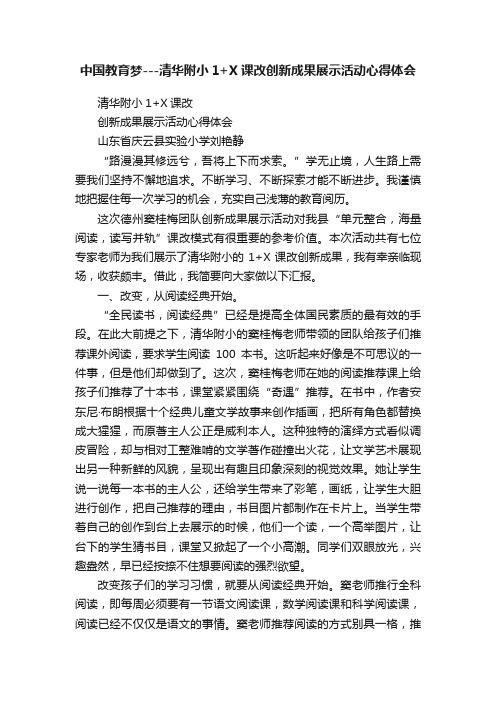 中国教育梦---清华附小 1+X 课改创新成果展示活动心得体会

清华附小 1+X 课改

创新成果展示活动心得体会

山东省庆云县实验小学刘艳静

“路漫漫其修远兮，吾将上下而求索。”学无止境，人生路上需要我们坚持不懈地追求。不断学习、不断探索才能不断进步。我谨慎地把握住每一次学习的机会，充实自己浅薄的教育阅历。

这次德州窦桂梅团队创新成果展示活动对我县“单元整合，海量阅读，读写并轨”课改模式有很重要的参考价值。本次活动共有七位专家老师为我们展示了清华附小的 1+X 课改创新成果，我有幸亲临现场，收获颇丰。借此，我简要向大家做以下汇报。

一、改变，从阅读经典开始。

“全民读书，阅读经典”已经是提高全体国民素质的最有效的手段。在此大前提之下，清华附小的窦桂梅老师带领的团队给孩子们推荐课外阅读，要求学生阅读 100 本书。这听起来好像是不可思议的一件事，但是他们却做到了。这次，窦桂梅老师在她的阅读推荐课上给孩子们推荐了十本书，课堂紧紧围绕“奇遇”推荐。在书中，作者安东尼·布朗根据十个经典儿童文学故事来创作插画，把所有角色都替换成大猩猩，而原著主人公正是威利本人。这种独特的演绎方式看似调皮冒险，却与相对工整难啃的文学著作碰撞出火花，让文学艺术展现出另一种新鲜的风貌，呈现出有趣且印象深刻的视觉效果。她让学生说一说每一本书的主人公，还给学生带来了彩笔，画纸，让学生大胆进行创作，把自己推荐的理由，书目图片都制作在卡片上。当学生带着自己的创作到台上去展示的时候，他们一个读，一个高举图片，让台下的学生猜书目，课堂又掀起了一个小高潮。同学们双眼放光，兴趣盎然，早已经按捺不住想要阅读的强烈欲望。

改变孩子们的学习习惯，就要从阅读经典开始。窦老师推行全科阅读，即每周必须要有一节语文阅读课，数学阅读课和科学阅读课，阅读已经不仅仅是语文的事情。窦老师推荐阅读的方式别具一格，推